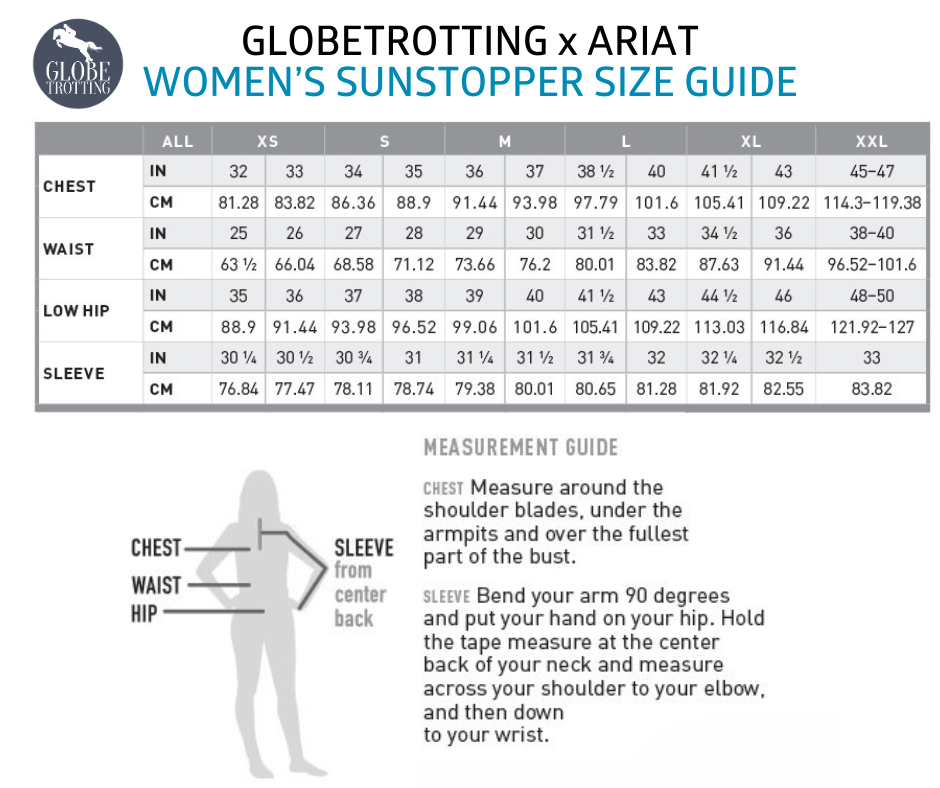 GLOBE TROTTING

GLOBETROTTING x ARIAT
WOMEN'S SUNSTOPPER SIZE GUIDE

| | ALL | XS | | S | | M | | L | | XL | | XXL |
|---|---|---|---|---|---|---|---|---|---|---|---|---|
| CHEST | IN | 32 | 33 | 34 | 35 | 36 | 37 | 38 ½ | 40 | 41 ½ | 43 | 45–47 |
| | CM | 81.28 | 83.82 | 86.36 | 88.9 | 91.44 | 93.98 | 97.79 | 101.6 | 105.41 | 109.22 | 114.3–119.38 |
| WAIST | IN | 25 | 26 | 27 | 28 | 29 | 30 | 31 ½ | 33 | 34 ½ | 36 | 38–40 |
| | CM | 63 ½ | 66.04 | 68.58 | 71.12 | 73.66 | 76.2 | 80.01 | 83.82 | 87.63 | 91.44 | 96.52–101.6 |
| LOW HIP | IN | 35 | 36 | 37 | 38 | 39 | 40 | 41 ½ | 43 | 44 ½ | 46 | 48–50 |
| | CM | 88.9 | 91.44 | 93.98 | 96.52 | 99.06 | 101.6 | 105.41 | 109.22 | 113.03 | 116.84 | 121.92–127 |
| SLEEVE | IN | 30 ¼ | 30 ½ | 30 ¾ | 31 | 31 ¼ | 31 ½ | 31 ¾ | 32 | 32 ¼ | 32 ½ | 33 |
| | CM | 76.84 | 77.47 | 78.11 | 78.74 | 79.38 | 80.01 | 80.65 | 81.28 | 81.92 | 82.55 | 83.82 |

CHEST
WAIST
HIP
SLEEVE from center back

MEASUREMENT GUIDE

CHEST Measure around the shoulder blades, under the armpits and over the fullest part of the bust.

SLEEVE Bend your arm 90 degrees and put your hand on your hip. Hold the tape measure at the center back of your neck and measure across your shoulder to your elbow, and then down to your wrist.